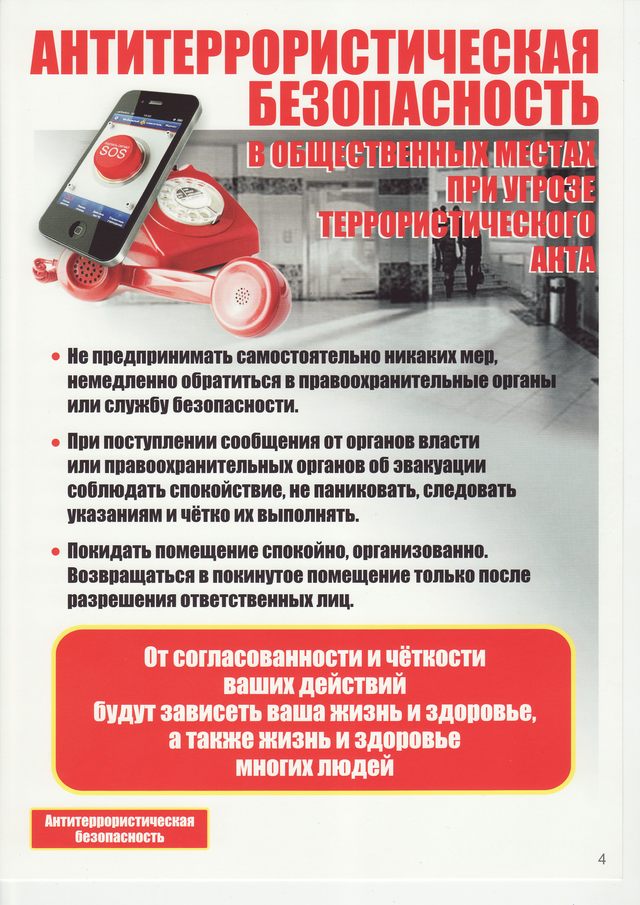 АНТИТЕРРОРИСТИЧЕСКАЯ БЕЗОПАСНОСТЬ

В ОБЩЕСТВЕННЫХ МЕСТАХ ПРИ УГРОЗЕ ТЕРРОРИСТИЧЕСКОГО АКТА

SOS

• Не предпринимать самостоятельно никаких мер, немедленно обратиться в правоохранительные органы или службу безопасности.

• При поступлении сообщения от органов власти или правоохранительных органов об эвакуации соблюдать спокойствие, не паниковать, следовать указаниям и чётко их выполнять.

• Покидать помещение спокойно, организованно. Возвращаться в покинутое помещение только после разрешения ответственных лиц.

От согласованности и чёткости ваших действий будут зависеть ваша жизнь и здоровье, а также жизнь и здоровье многих людей

Антитеррористическая безопасность

4